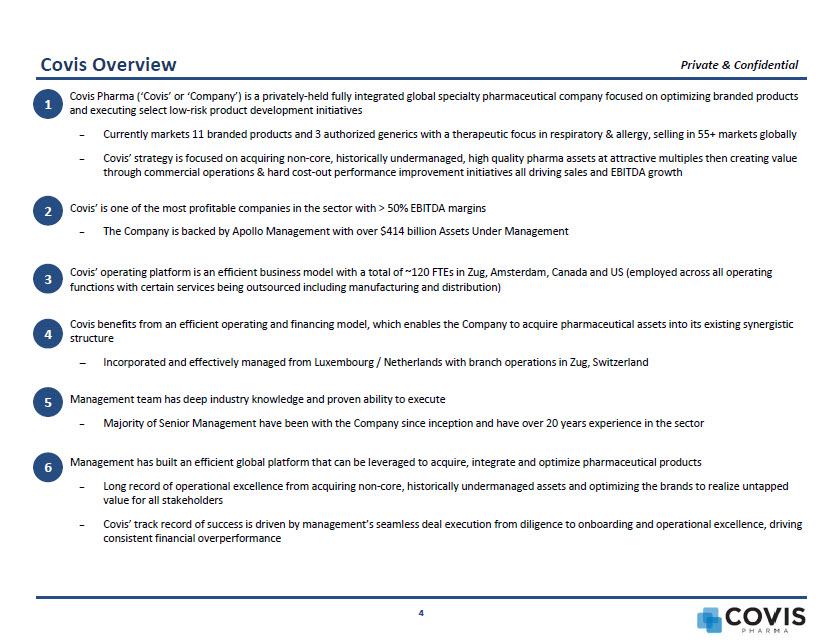 Covis Overview

Private & Confidential

1 Covis Pharma ('Covis' or 'Company') is a privately-held fully integrated global specialty pharmaceutical company focused on optimizing branded products and executing select low-risk product development initiatives

– Currently markets 11 branded products and 3 authorized generics with a therapeutic focus in respiratory & allergy, selling in 55+ markets globally

– Covis' strategy is focused on acquiring non-core, historically undermanaged, high quality pharma assets at attractive multiples then creating value through commercial operations & hard cost-out performance improvement initiatives all driving sales and EBITDA growth

2 Covis' is one of the most profitable companies in the sector with > 50% EBITDA margins

– The Company is backed by Apollo Management with over $414 billion Assets Under Management

3 Covis' operating platform is an efficient business model with a total of ~120 FTEs in Zug, Amsterdam, Canada and US (employed across all operating functions with certain services being outsourced including manufacturing and distribution)

4 Covis benefits from an efficient operating and financing model, which enables the Company to acquire pharmaceutical assets into its existing synergistic structure

– Incorporated and effectively managed from Luxembourg / Netherlands with branch operations in Zug, Switzerland

5 Management team has deep industry knowledge and proven ability to execute

– Majority of Senior Management have been with the Company since inception and have over 20 years experience in the sector

6 Management has built an efficient global platform that can be leveraged to acquire, integrate and optimize pharmaceutical products

– Long record of operational excellence from acquiring non-core, historically undermanaged assets and optimizing the brands to realize untapped value for all stakeholders

– Covis' track record of success is driven by management's seamless deal execution from diligence to onboarding and operational excellence, driving consistent financial overperformance

4

COVIS PHARMA